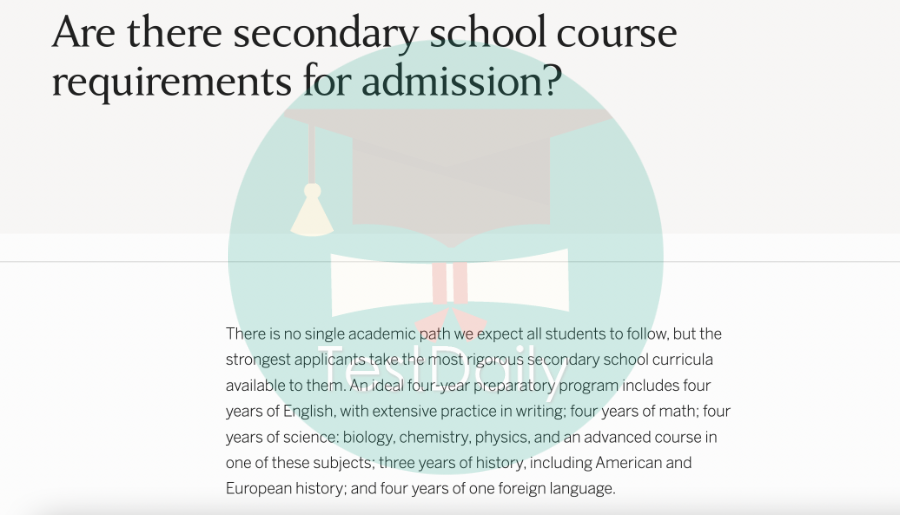 Are there secondary school course requirements for admission?

TestDaily

There is no single academic path we expect all students to follow, but the strongest applicants take the most rigorous secondary school curricula available to them. An ideal four-year preparatory program includes four years of English, with extensive practice in writing; four years of math; four years of science: biology, chemistry, physics, and an advanced course in one of these subjects; three years of history, including American and European history; and four years of one foreign language.